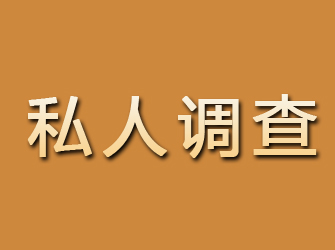 私人调查